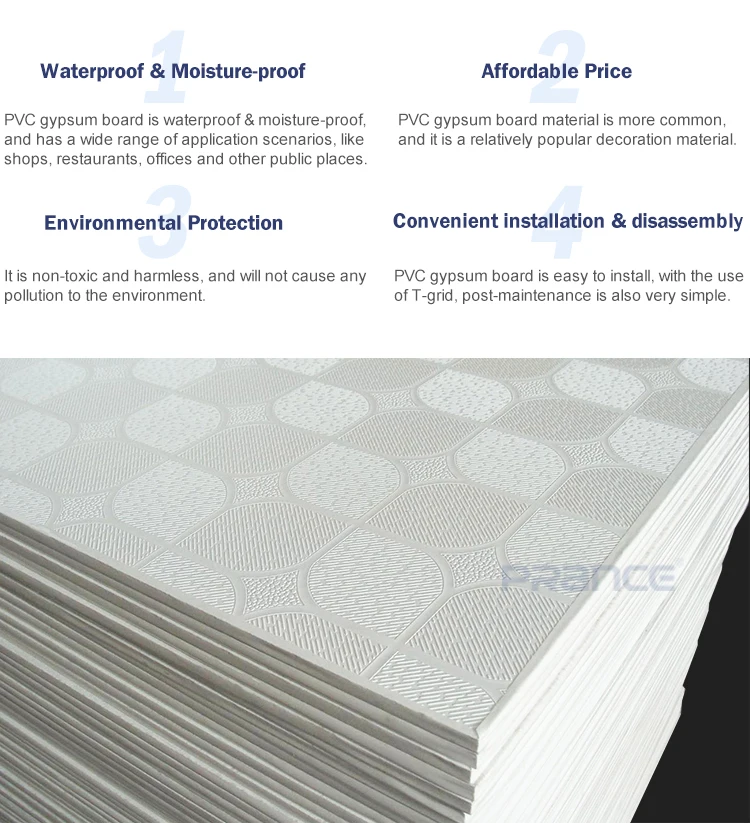 1

Waterproof & Moisture-proof

PVC gypsum board is waterproof & moisture-proof, and has a wide range of application scenarios, like shops, restaurants, offices and other public places.

2

Affordable Price

PVC gypsum board material is more common, and it is a relatively popular decoration material.

3

Environmental Protection

It is non-toxic and harmless, and will not cause any pollution to the environment.

4

Convenient installation & disassembly

PVC gypsum board is easy to install, with the use of T-grid, post-maintenance is also very simple.

PRANCE